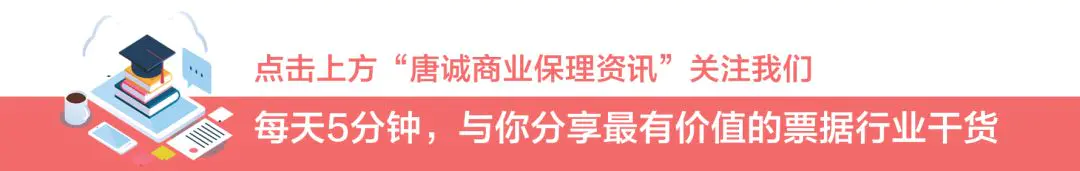 点击上方“唐诚商业保理资讯”关注我们

每天5分钟，与你分享最有价值的票据行业干货